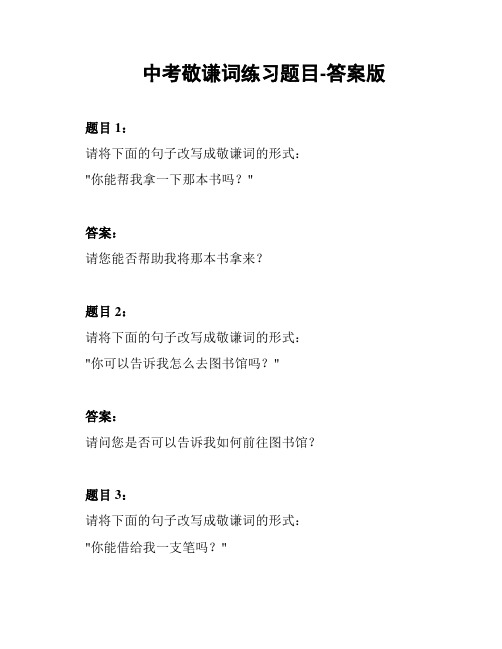 中考敬谦词练习题目-答案版

题目 1：

请将下面的句子改写成敬谦词的形式：

"你能帮我拿一下那本书吗？"

答案：

请您能否帮助我将那本书拿来？

题目 2：

请将下面的句子改写成敬谦词的形式：

"你可以告诉我怎么去图书馆吗？"

答案：

请问您是否可以告诉我如何前往图书馆？

题目 3：

请将下面的句子改写成敬谦词的形式：

"你能借给我一支笔吗？"